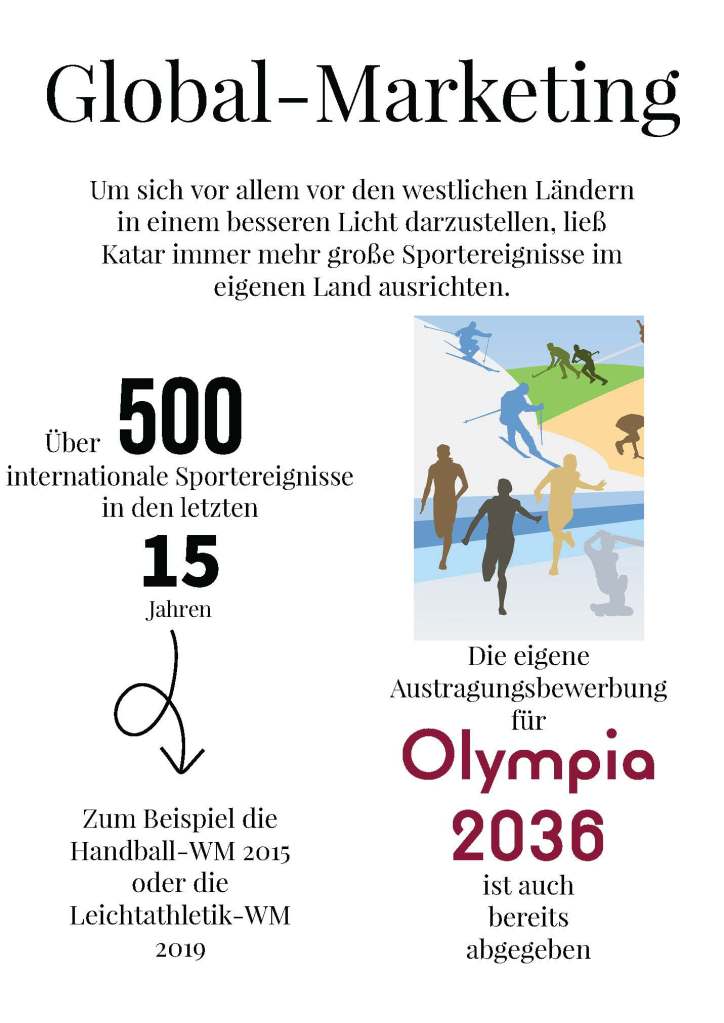 Global-Marketing

Um sich vor allem vor den westlichen Ländern in einem besseren Licht darzustellen, ließ Katar immer mehr große Sportereignisse im eigenen Land ausrichten.

Über 500 internationale Sportereignisse in den letzten 15 Jahren

Zum Beispiel die Handball-WM 2015 oder die Leichtathletik-WM 2019

Die eigene Austragungsbewerbung für Olympia 2036 ist auch bereits abgegeben